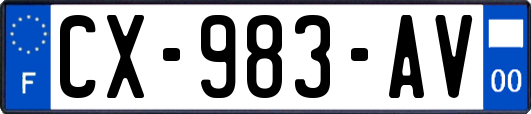 F

CX-983-AV

00